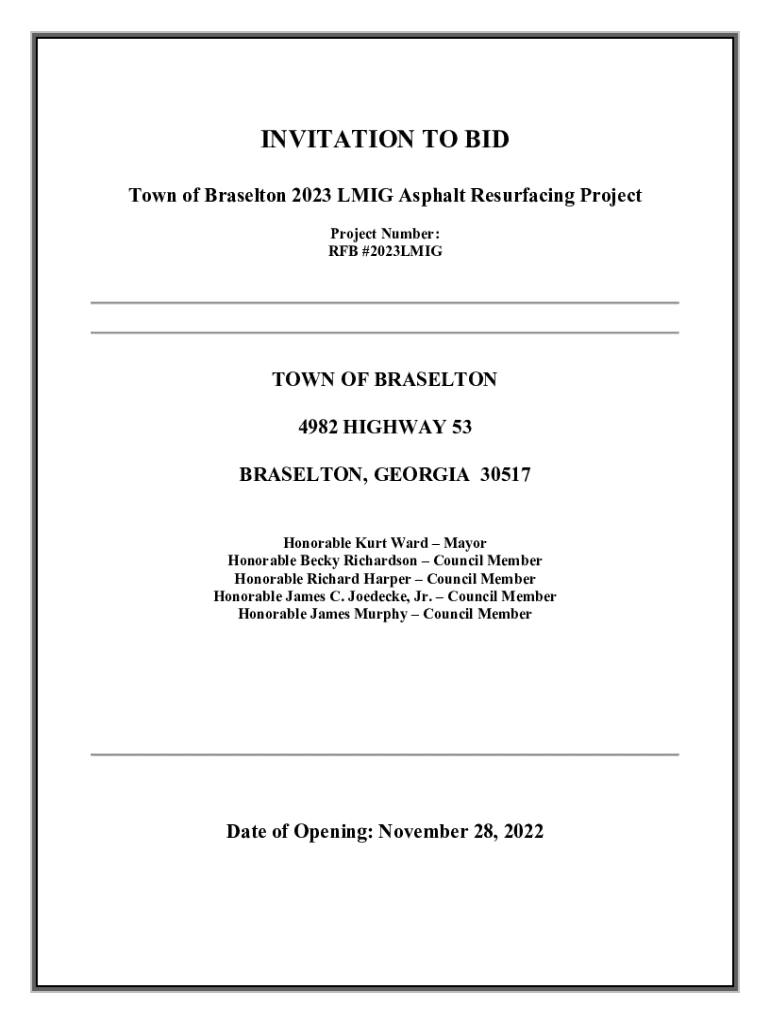 INVITATION TO BID

Town of Braselton 2023 LMIG Asphalt Resurfacing Project

Project Number:
RFB #2023LMIG

TOWN OF BRASELTON

4982 HIGHWAY 53

BRASELTON, GEORGIA 30517

Honorable Kurt Ward – Mayor
Honorable Becky Richardson – Council Member
Honorable Richard Harper – Council Member
Honorable James C. Joedecke, Jr. – Council Member
Honorable James Murphy – Council Member

Date of Opening: November 28, 2022